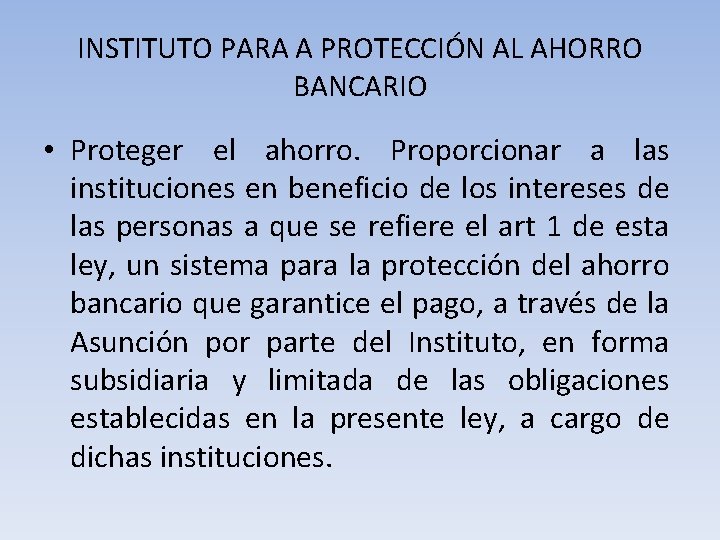 INSTITUTO PARA A PROTECCIÓN AL AHORRO BANCARIO

• Proteger el ahorro. Proporcionar a las instituciones en beneficio de los intereses de las personas a que se refiere el art 1 de esta ley, un sistema para la protección del ahorro bancario que garantice el pago, a través de la Asunción por parte del Instituto, en forma subsidiaria y limitada de las obligaciones establecidas en la presente ley, a cargo de dichas instituciones.